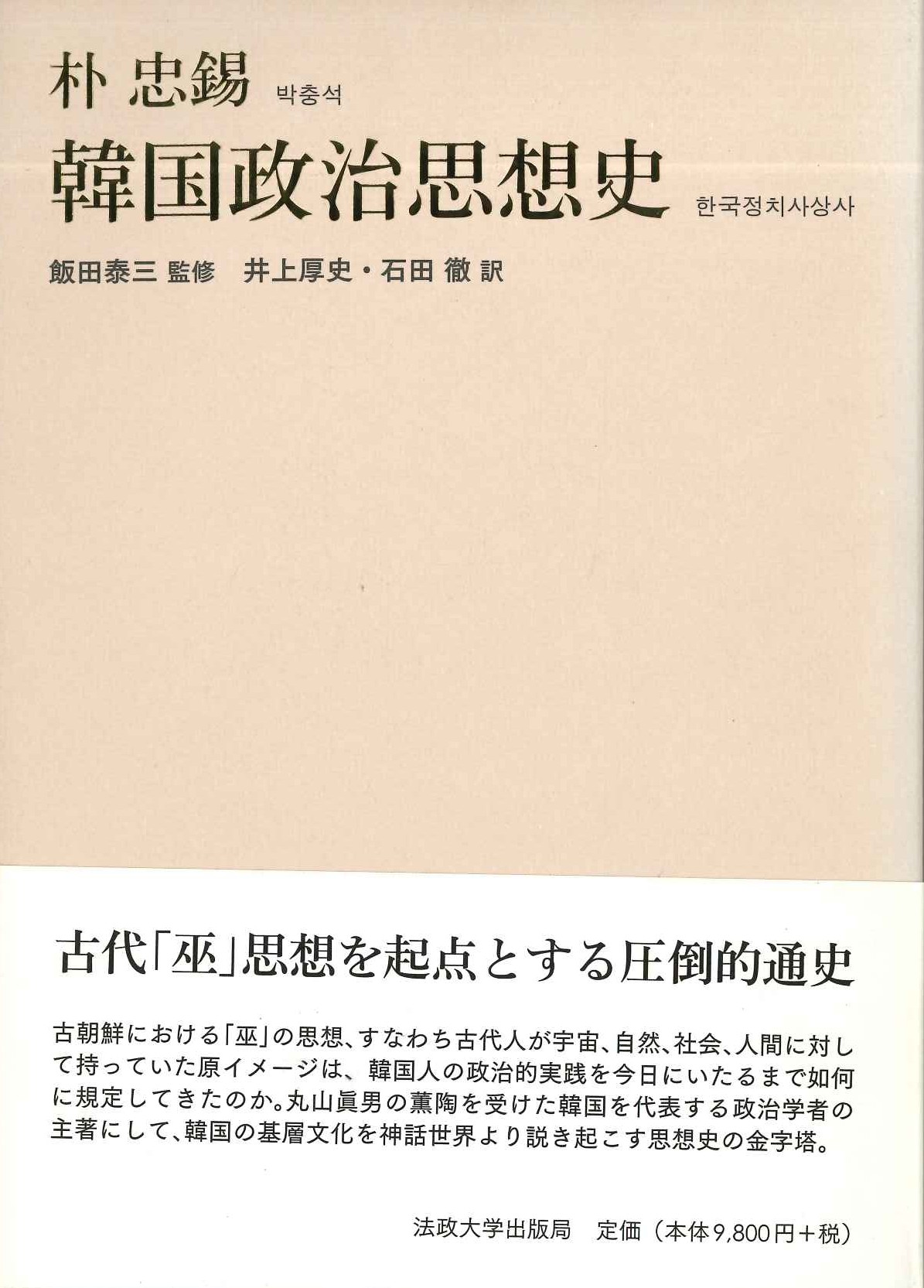 朴 忠錫 박충석

韓国政治思想史 한국정치사상사

飯田泰三 監修 井上厚史・石田 徹 訳

古代「巫」思想を起点とする圧倒的通史

古朝鮮における「巫」の思想、すなわち古代人が宇宙、自然、社会、人間に対して持っていた原イメージは、韓国人の政治的実践を今日にいたるまで如何に規定してきたのか。丸山眞男の薫陶を受けた韓国を代表する政治学者の主著にして、韓国の基層文化を神話世界より説き起こす思想史の金字塔。

法政大学出版局 定価（本体9,800円＋税）